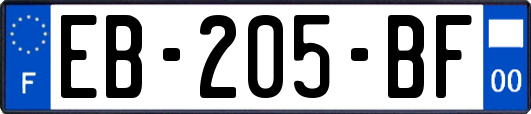 F
EB-205-BF
00